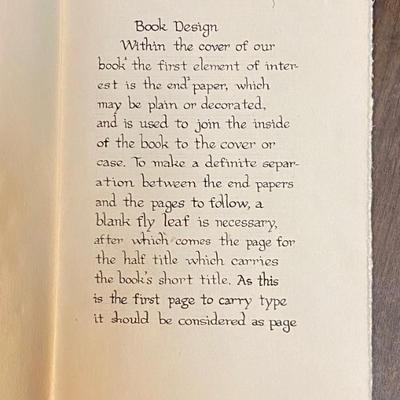 Book Design

Within the cover of our book the first element of interest is the end paper, which may be plain or decorated, and is used to join the inside of the book to the cover or case. To make a definite separation between the end papers and the pages to follow, a blank fly leaf is necessary, after which comes the page for the half title which carries the book's short title. As this is the first page to carry type it should be considered as page